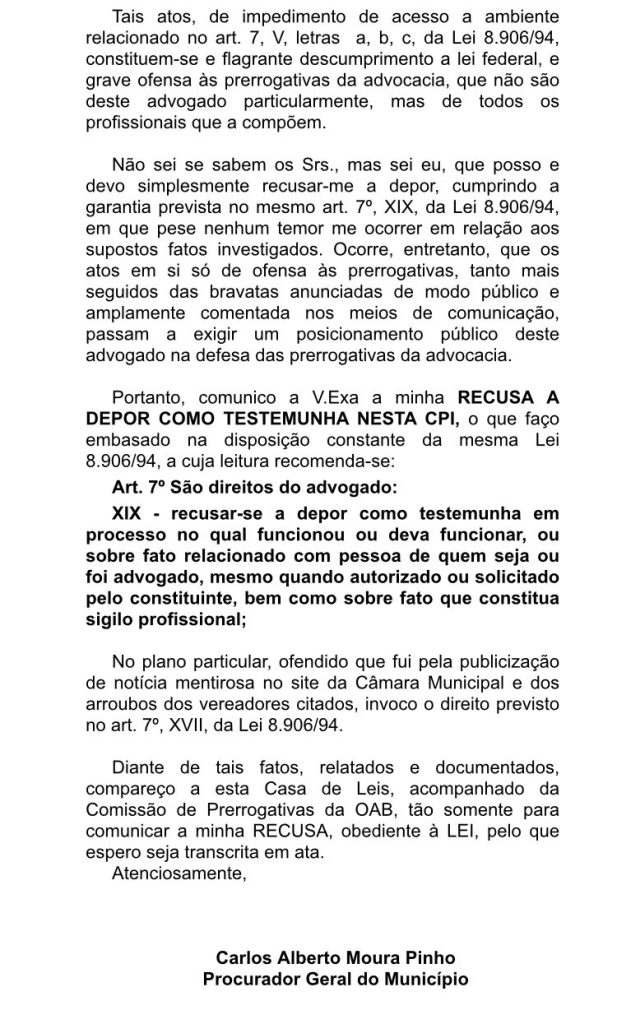 Tais atos, de impedimento de acesso a ambiente relacionado no art. 7, V, letras a, b, c, da Lei 8.906/94, constituem-se e flagrante descumprimento a lei federal, e grave ofensa às prerrogativas da advocacia, que não são deste advogado particularmente, mas de todos os profissionais que a compõem.

Não sei se sabem os Srs., mas sei eu, que posso e devo simplesmente recusar-me a depor, cumprindo a garantia prevista no mesmo art. 7º, XIX, da Lei 8.906/94, em que pese nenhum temor me ocorrer em relação aos supostos fatos investigados. Ocorre, entretanto, que os atos em si só de ofensa às prerrogativas, tanto mais seguidos das bravatas anunciadas de modo público e amplamente comentada nos meios de comunicação, passam a exigir um posicionamento público deste advogado na defesa das prerrogativas da advocacia.

Portanto, comunico a V.Exa a minha RECUSA A DEPOR COMO TESTEMUNHA NESTA CPI, o que faço embasado na disposição constante da mesma Lei 8.906/94, a cuja leitura recomenda-se:

Art. 7º São direitos do advogado:

XIX - recusar-se a depor como testemunha em processo no qual funcionou ou deva funcionar, ou sobre fato relacionado com pessoa de quem seja ou foi advogado, mesmo quando autorizado ou solicitado pelo constituinte, bem como sobre fato que constitua sigilo profissional;

No plano particular, ofendido que fui pela publicização de notícia mentirosa no site da Câmara Municipal e dos arroubos dos vereadores citados, invoco o direito previsto no art. 7º, XVII, da Lei 8.906/94.

Diante de tais fatos, relatados e documentados, compareço a esta Casa de Leis, acompanhado da Comissão de Prerrogativas da OAB, tão somente para comunicar a minha RECUSA, obediente à LEI, pelo que espero seja transcrita em ata.
Atenciosamente,

Carlos Alberto Moura Pinho
Procurador Geral do Município